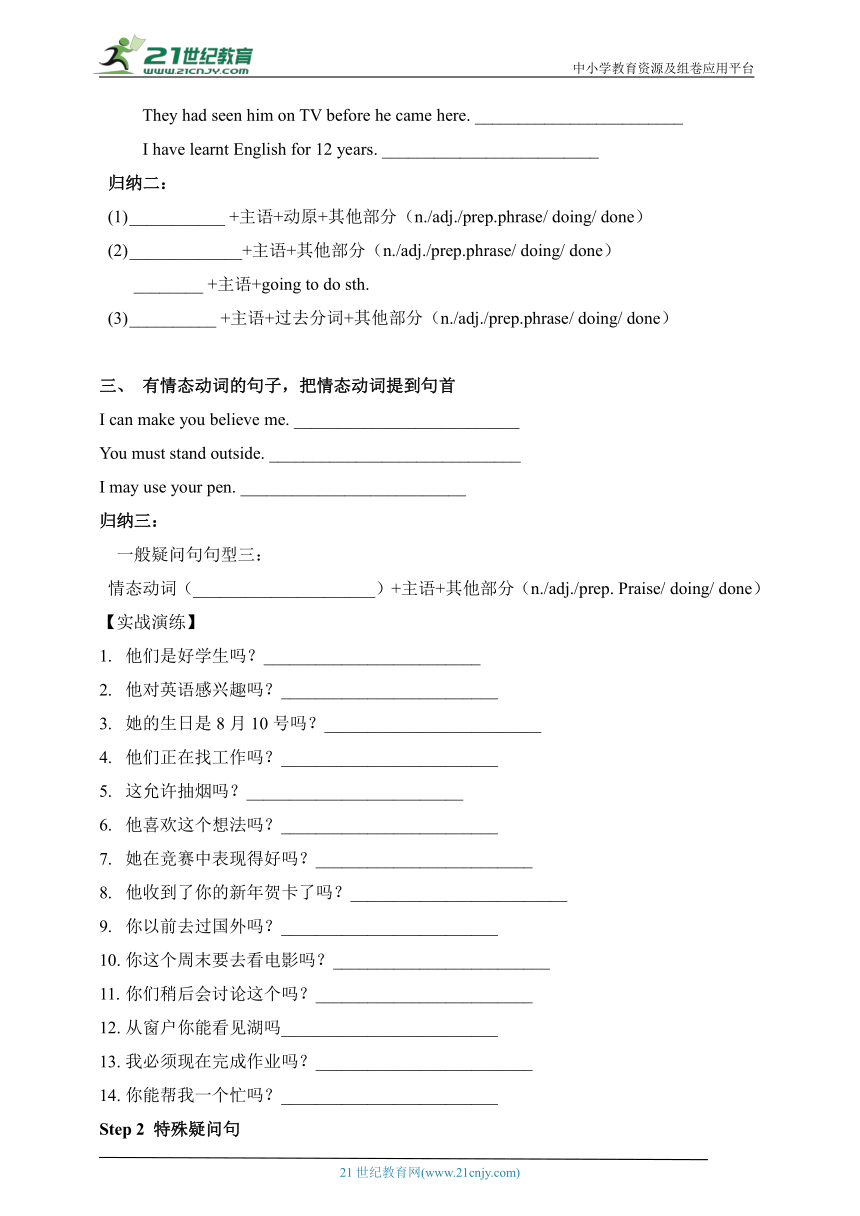 21世纪教育
www.21cnjy.com
中小学教育资源及组卷应用平台

They had seen him on TV before he came here. ________________________

I have learnt English for 12 years. _________________________

归纳二：

(1)___________ +主语+动原+其他部分（n./adj./prep.phrase/ doing/ done）

(2)_____________+主语+其他部分（n./adj./prep.phrase/ doing/ done）

________ +主语+going to do sth.

(3)__________ +主语+过去分词+其他部分（n./adj./prep.phrase/ doing/ done）

三、 有情态动词的句子，把情态动词提到句首

I can make you believe me. __________________________

You must stand outside. _____________________________

I may use your pen. __________________________

归纳三：

一般疑问句句型三：

情态动词（_____________________）+主语+其他部分（n./adj./prep. Praise/ doing/ done）

【实战演练】

1. 他们是好学生吗？_________________________

2. 他对英语感兴趣吗？_________________________

3. 她的生日是 8 月 10 号吗？_________________________

4. 他们正在找工作吗？_________________________

5. 这允许抽烟吗？_________________________

6. 他喜欢这个想法吗？_________________________

7. 她在竞赛中表现得好吗？_________________________

8. 他收到了你的新年贺卡了吗？_________________________

9. 你以前去过国外吗？_________________________

10. 你这个周末要去看电影吗？_________________________

11. 你们稍后会讨论这个吗？_________________________

12. 从窗户你能看见湖吗_________________________

13. 我必须现在完成作业吗？_________________________

14. 你能帮我一个忙吗？_________________________

Step 2 特殊疑问句

21 世纪教育网(www.21cnjy.com)